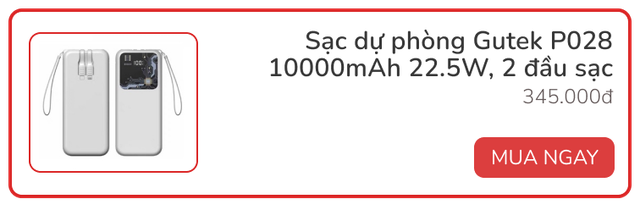 Sạc dự phòng Gutek P028 10000mAh 22.5W, 2 đầu sạc
345.000đ
MUA NGAY